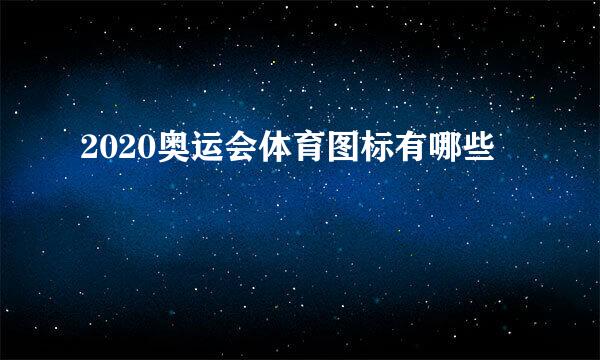 2020奥运会体育图标有哪些